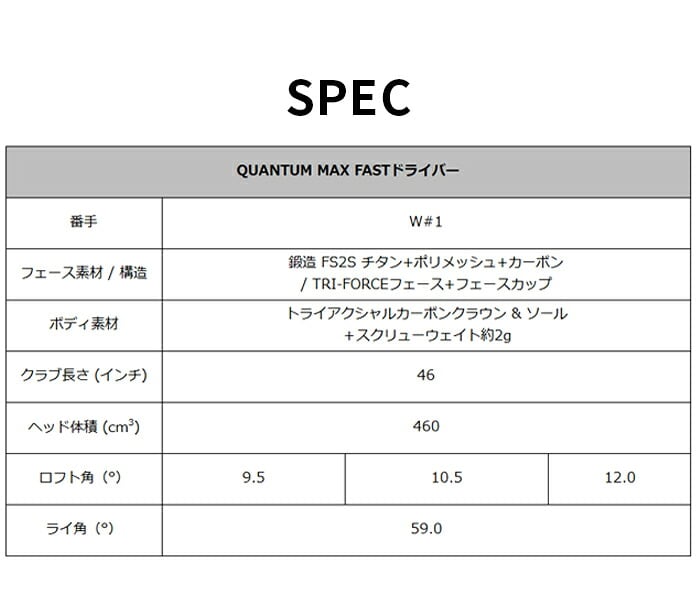 SPEC

| QUANTUM MAX FASTドライバー | | | |
|---|---|---|---|
| 番手 | W#1 | | |
| フェース素材 / 構造 | 鍛造 FS2S チタン+ポリメッシュ+カーボン / TRI-FORCEフェース+フェースカップ | | |
| ボディ素材 | トライアクシャルカーボンクラウン & ソール +スクリューウェイト約2g | | |
| クラブ長さ (インチ) | 46 | | |
| ヘッド体積 ($cm^3$) | 460 | | |
| ロフト角 (°) | 9.5 | 10.5 | 12.0 |
| ライ角 (°) | 59.0 | | |